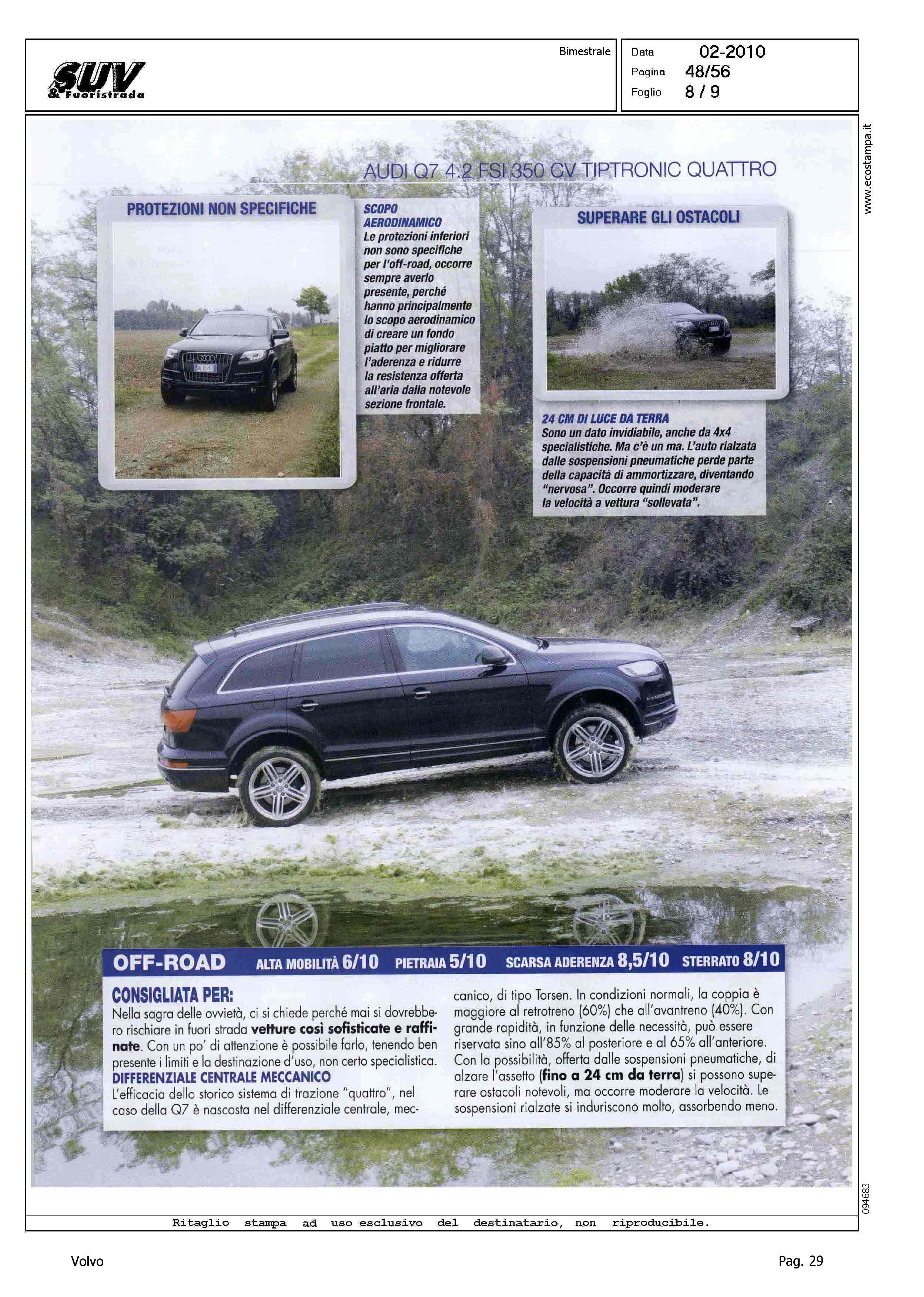 SUV & Fuoristrada

Bimestrale

Data 02-2010
Pagina 48/56
Foglio 8 / 9

www.ecostampa.it

AUDI Q7 4.2 FSI 350 CV TIPTRONIC QUATTRO

PROTEZIONI NON SPECIFICHE

SCOPO AERODINAMICO
Le protezioni inferiori non sono specifiche per l'off-road, occorre sempre averlo presente, perché hanno principalmente lo scopo aerodinamico di creare un fondo piatto per migliorare l'aderenza e ridurre la resistenza offerta all'aria dalla notevole sezione frontale.

SUPERARE GLI OSTACOLI

24 CM DI LUCE DA TERRA
Sono un dato invidiabile, anche da 4x4 specialistiche. Ma c'è un ma. L'auto rialzata dalle sospensioni pneumatiche perde parte della capacità di ammortizzare, diventando "nervosa". Occorre quindi moderare la velocità a vettura "sollevata".

OFF-ROAD ALTA MOBILITÀ 6/10 PIETRAIA 5/10 SCARSA ADERENZA 8,5/10 STERRATO 8/10

CONSIGLIATA PER:
Nella sagra delle ovvietà, ci si chiede perché mai si dovrebbero rischiare in fuori strada vetture così sofisticate e raffinate. Con un po' di attenzione è possibile farlo, tenendo ben presente i limiti e la destinazione d'uso, non certo specialistica.
DIFFERENZIALE CENTRALE MECCANICO
L'efficacia dello storico sistema di trazione "quattro", nel caso della Q7 è nascosta nel differenziale centrale, meccanico, di tipo Torsen. In condizioni normali, la coppia è maggiore al retrotreno (60%) che all'avantreno (40%). Con grande rapidità, in funzione delle necessità, può essere riservata sino all'85% al posteriore e al 65% all'anteriore. Con la possibilità, offerta dalle sospensioni pneumatiche, di alzare l'assetto (fino a 24 cm da terra) si possono superare ostacoli notevoli, ma occorre moderare la velocità. Le sospensioni rialzate si induriscono molto, assorbendo meno.

094683

Ritaglio stampa ad uso esclusivo del destinatario, non riproducibile.

Volvo

Pag. 29